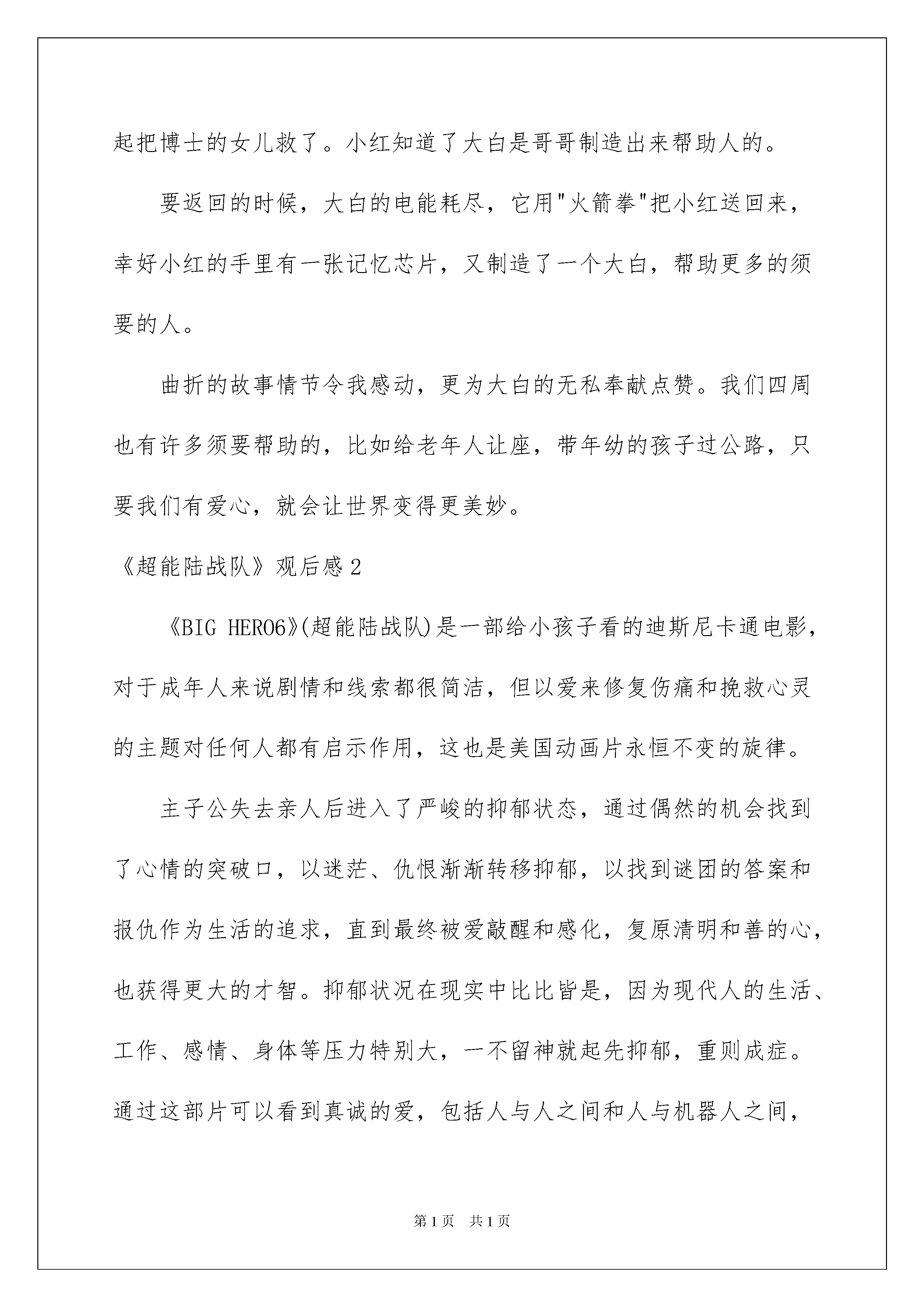 起把博士的女儿救了。小红知道了大白是哥哥制造出来帮助人的。

要返回的时候，大白的电能耗尽，它用"火箭拳"把小红送回来，幸好小红的手里有一张记忆芯片，又制造了一个大白，帮助更多的须要的人。

曲折的故事情节令我感动，更为大白的无私奉献点赞。我们四周也有许多须要帮助的，比如给老年人让座，带年幼的孩子过公路，只要我们有爱心，就会让世界变得更美妙。

《超能陆战队》观后感2

《BIG HERO6》(超能陆战队)是一部给小孩子看的迪斯尼卡通电影，对于成年人来说剧情和线索都很简洁，但以爱来修复伤痛和挽救心灵的主题对任何人都有启示作用，这也是美国动画片永恒不变的旋律。

主子公失去亲人后进入了严峻的抑郁状态，通过偶然的机会找到了心情的突破口，以迷茫、仇恨渐渐转移抑郁，以找到谜团的答案和报仇作为生活的追求，直到最终被爱敲醒和感化，复原清明和善的心，也获得更大的才智。抑郁状况在现实中比比皆是，因为现代人的生活、工作、感情、身体等压力特别大，一不留神就起先抑郁，重则成症。通过这部片可以看到真诚的爱，包括人与人之间和人与机器人之间，

第1页 共1页